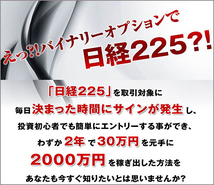 えっ?!バイナリーオプションで
日経225?!

「日経225」を取引対象に
毎日決まった時間にサインが発生し、
投資初心者でも簡単にエントリーする事ができ、
わずか2年で30万円を元手に
2000万円を稼ぎ出した方法を
あなたも今すぐ知りたいとは思いませんか?